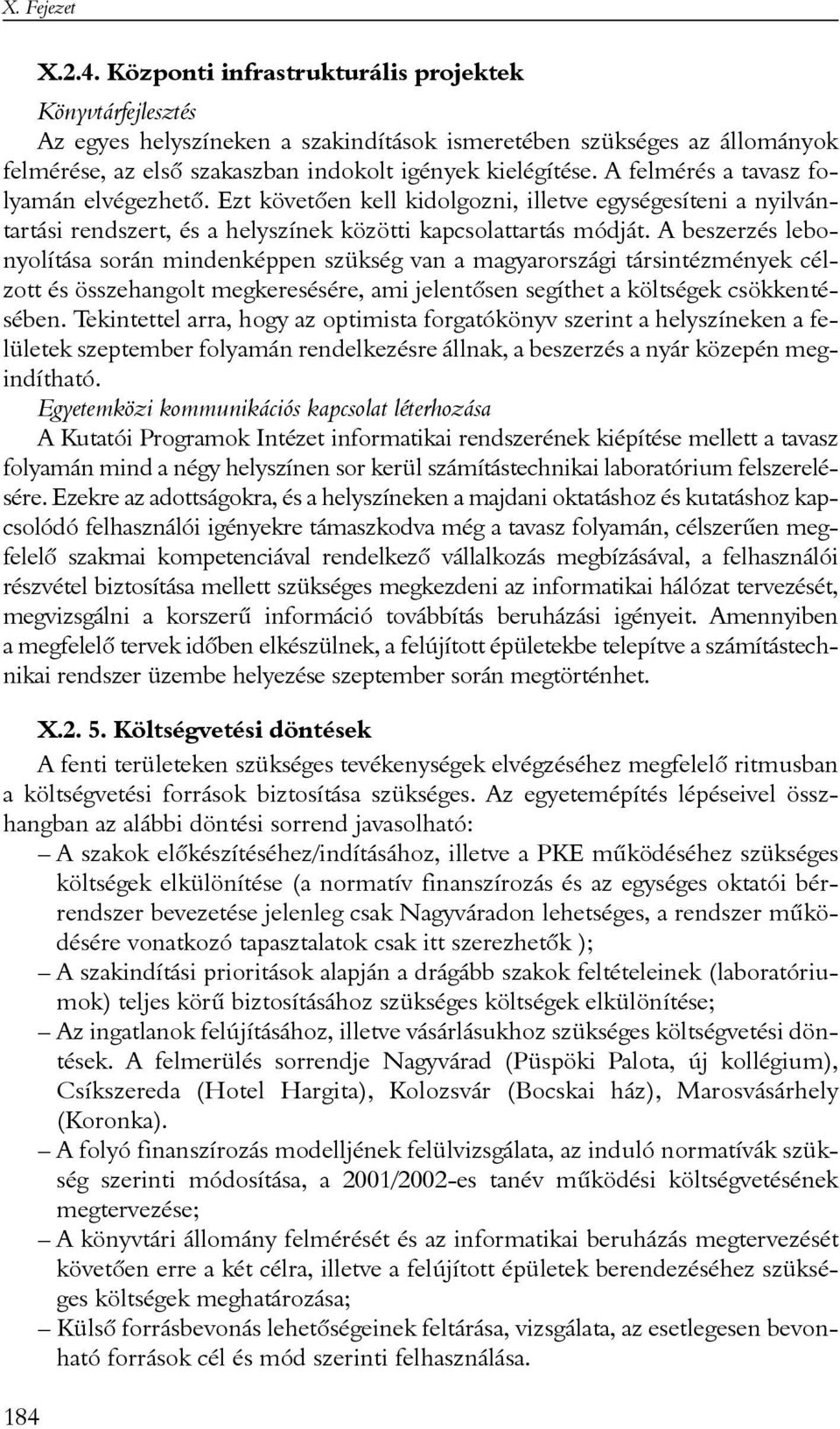 X. Fejezet

X.2.4. Központi infrastrukturális projektek

Könyvtárfejlesztés

Az egyes helyszíneken a szakindítások ismeretében szükséges az állományok felmérése, az első szakaszban indokolt igények kielégítése. A felmérés a tavasz folyamán elvégezhető. Ezt követően kell kidolgozni, illetve egységesíteni a nyilvántartási rendszert, és a helyszínek közötti kapcsolattartás módját. A beszerzés lebonyolítása során mindenképpen szükség van a magyarországi társintézmények célzott és összehangolt megkeresésére, ami jelentősen segíthet a költségek csökkentésében. Tekintettel arra, hogy az optimista forgatókönyv szerint a helyszíneken a felületek szeptember folyamán rendelkezésre állnak, a beszerzés a nyár közepén megindítható.

Egyetemközi kommunikációs kapcsolat léterhozása

A Kutatói Programok Intézet informatikai rendszerének kiépítése mellett a tavasz folyamán mind a négy helyszínen sor kerül számítástechnikai laboratórium felszerelésére. Ezekre az adottságokra, és a helyszíneken a majdani oktatáshoz és kutatáshoz kapcsolódó felhasználói igényekre támaszkodva még a tavasz folyamán, célszerűen megfelelő szakmai kompetenciával rendelkező vállalkozás megbízásával, a felhasználói részvétel biztosítása mellett szükséges megkezdeni az informatikai hálózat tervezését, megvizsgálni a korszerű információ továbbítás beruházási igényeit. Amennyiben a megfelelő tervek időben elkészülnek, a felújított épületekbe telepítve a számítástechnikai rendszer üzembe helyezése szeptember során megtörténhet.

X.2. 5. Költségvetési döntések

A fenti területeken szükséges tevékenységek elvégzéséhez megfelelő ritmusban a költségvetési források biztosítása szükséges. Az egyetemépítés lépéseivel összhangban az alábbi döntési sorrend javasolható:

– A szakok előkészítéséhez/indításához, illetve a PKE működéséhez szükséges költségek elkülönítése (a normatív finanszírozás és az egységes oktatói bérrendszer bevezetése jelenleg csak Nagyváradon lehetséges, a rendszer működésére vonatkozó tapasztalatok csak itt szerezhetők );

– A szakindítási prioritások alapján a drágább szakok feltételeinek (laboratóriumok) teljes körű biztosításához szükséges költségek elkülönítése;

– Az ingatlanok felújításához, illetve vásárlásukhoz szükséges költségvetési döntések. A felmerülés sorrendje Nagyvárad (Püspöki Palota, új kollégium), Csíkszereda (Hotel Hargita), Kolozsvár (Bocskai ház), Marosvásárhely (Koronka).

– A folyó finanszírozás modelljének felülvizsgálata, az induló normatívák szükség szerinti módosítása, a 2001/2002-es tanév működési költségvetésének megtervezése;

– A könyvtári állomány felmérését és az informatikai beruházás megtervezését követően erre a két célra, illetve a felújított épületek berendezéséhez szükséges költségek meghatározása;

– Külső forrásbevonás lehetőségeinek feltárása, vizsgálata, az esetlegesen bevonható források cél és mód szerinti felhasználása.

184